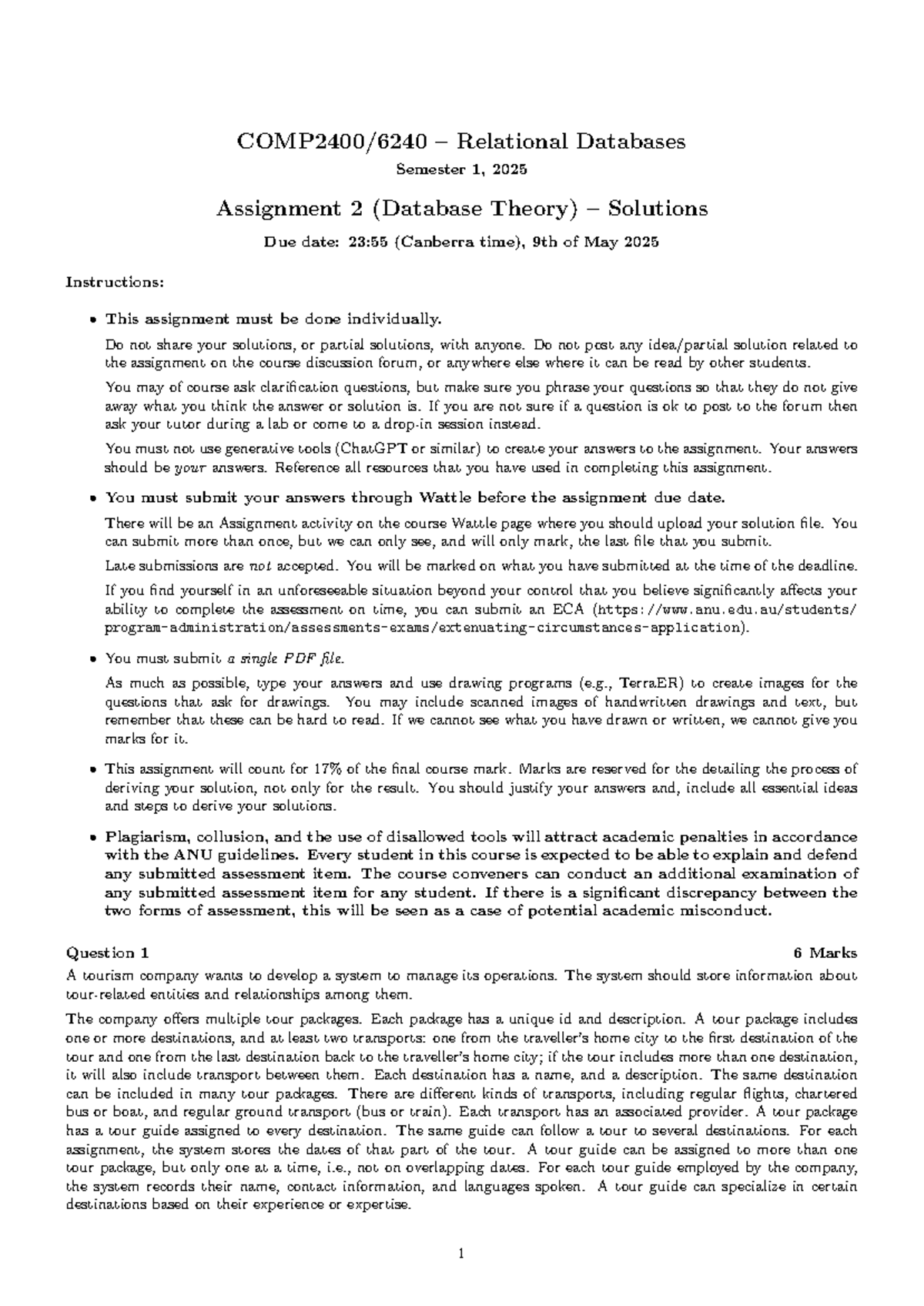 COMP2400/6240 – Relational Databases

Semester 1, 2025

Assignment 2 (Database Theory) – Solutions

Due date: 23:55 (Canberra time), 9th of May 2025

Instructions:

• This assignment must be done individually.

Do not share your solutions, or partial solutions, with anyone. Do not post any idea/partial solution related to the assignment on the course discussion forum, or anywhere else where it can be read by other students.

You may of course ask clarification questions, but make sure you phrase your questions so that they do not give away what you think the answer or solution is. If you are not sure if a question is ok to post to the forum then ask your tutor during a lab or come to a drop-in session instead.

You must not use generative tools (ChatGPT or similar) to create your answers to the assignment. Your answers should be your answers. Reference all resources that you have used in completing this assignment.

• You must submit your answers through Wattle before the assignment due date.

There will be an Assignment activity on the course Wattle page where you should upload your solution file. You can submit more than once, but we can only see, and will only mark, the last file that you submit.

Late submissions are not accepted. You will be marked on what you have submitted at the time of the deadline.

If you find yourself in an unforeseeable situation beyond your control that you believe significantly affects your ability to complete the assessment on time, you can submit an ECA (https://www.anu.edu.au/students/program-administration/assessments-exams/extenuating-circumstances-application).

• You must submit a single PDF file.

As much as possible, type your answers and use drawing programs (e.g., TerraER) to create images for the questions that ask for drawings. You may include scanned images of handwritten drawings and text, but remember that these can be hard to read. If we cannot see what you have drawn or written, we cannot give you marks for it.

• This assignment will count for 17% of the final course mark. Marks are reserved for the detailing the process of deriving your solution, not only for the result. You should justify your answers and, include all essential ideas and steps to derive your solutions.

• Plagiarism, collusion, and the use of disallowed tools will attract academic penalties in accordance with the ANU guidelines. Every student in this course is expected to be able to explain and defend any submitted assessment item. The course conveners can conduct an additional examination of any submitted assessment item for any student. If there is a significant discrepancy between the two forms of assessment, this will be seen as a case of potential academic misconduct.

Question 1 6 Marks

A tourism company wants to develop a system to manage its operations. The system should store information about tour-related entities and relationships among them.

The company offers multiple tour packages. Each package has a unique id and description. A tour package includes one or more destinations, and at least two transports: one from the traveller's home city to the first destination of the tour and one from the last destination back to the traveller's home city; if the tour includes more than one destination, it will also include transport between them. Each destination has a name, and a description. The same destination can be included in many tour packages. There are different kinds of transports, including regular flights, chartered bus or boat, and regular ground transport (bus or train). Each transport has an associated provider. A tour package has a tour guide assigned to every destination. The same guide can follow a tour to several destinations. For each assignment, the system stores the dates of that part of the tour. A tour guide can be assigned to more than one tour package, but only one at a time, i.e., not on overlapping dates. For each tour guide employed by the company, the system records their name, contact information, and languages spoken. A tour guide can specialize in certain destinations based on their experience or expertise.

1